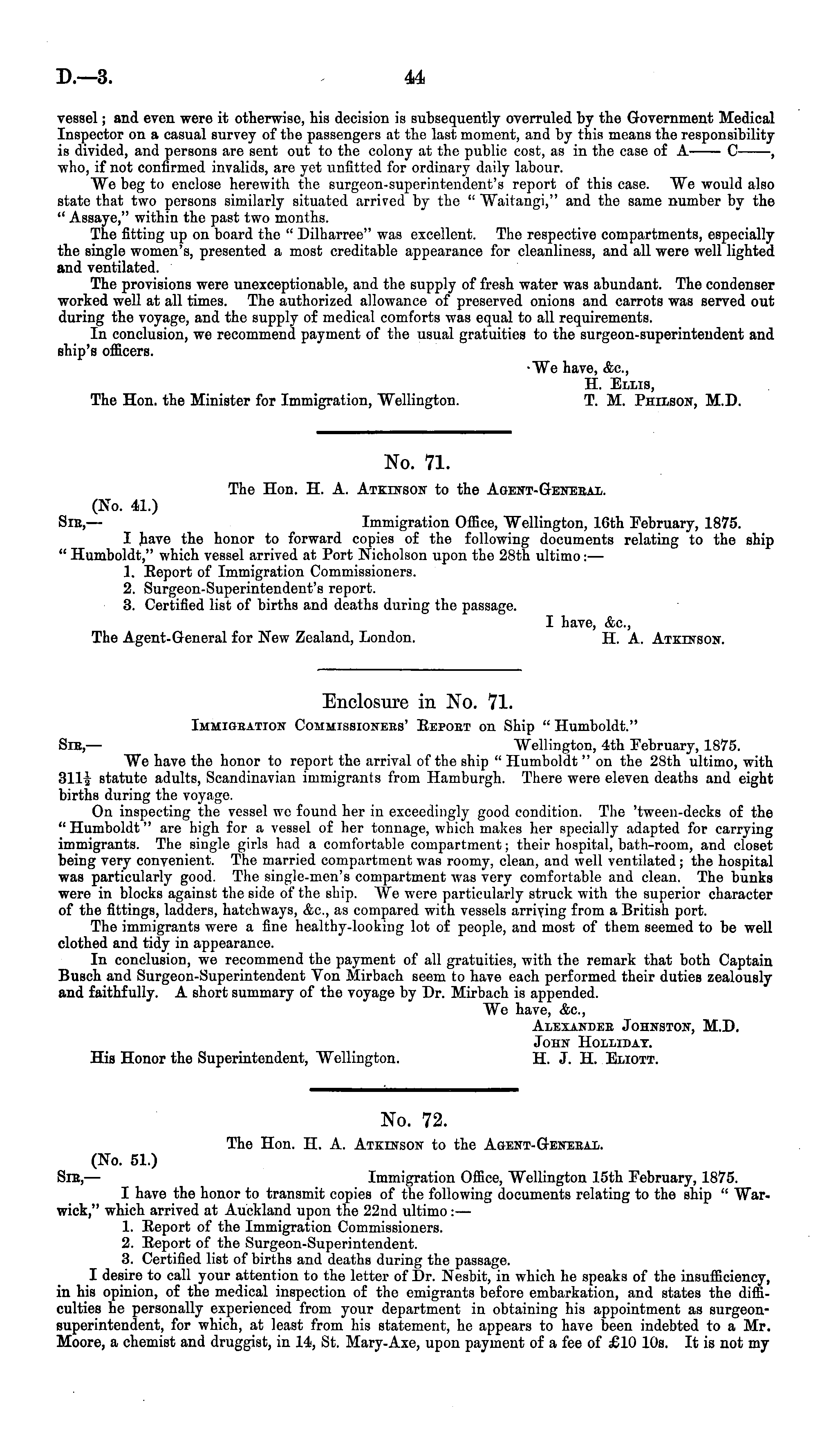 D.—3. 44

vessel; and even were it otherwise, his decision is subsequently overruled by the Government Medical Inspector on a casual survey of the passengers at the last moment, and by this means the responsibility is divided, and persons are sent out to the colony at the public cost, as in the case of A—— C——, who, if not confirmed invalids, are yet unfitted for ordinary daily labour.

We beg to enclose herewith the surgeon-superintendent's report of this case. We would also state that two persons similarly situated arrived by the "Waitangi," and the same number by the "Assaye," within the past two months.

The fitting up on board the "Dilharree" was excellent. The respective compartments, especially the single women's, presented a most creditable appearance for cleanliness, and all were well lighted and ventilated.

The provisions were unexceptionable, and the supply of fresh water was abundant. The condenser worked well at all times. The authorized allowance of preserved onions and carrots was served out during the voyage, and the supply of medical comforts was equal to all requirements.

In conclusion, we recommend payment of the usual gratuities to the surgeon-superintendent and ship's officers.

We have, &c.,
H. Ellis,
T. M. Philson, M.D.

The Hon. the Minister for Immigration, Wellington.

No. 71.

The Hon. H. A. Atkinson to the Agent-General.

(No. 41.)
Sir,— Immigration Office, Wellington, 16th February, 1875.

I have the honor to forward copies of the following documents relating to the ship "Humboldt," which vessel arrived at Port Nicholson upon the 28th ultimo:—
1. Report of Immigration Commissioners.
2. Surgeon-Superintendent's report.
3. Certified list of births and deaths during the passage.

I have, &c.,
H. A. Atkinson.

The Agent-General for New Zealand, London.

Enclosure in No. 71.

Immigration Commissioners' Report on Ship "Humboldt."

Sir,— Wellington, 4th February, 1875.

We have the honor to report the arrival of the ship "Humboldt" on the 28th ultimo, with $311\frac{1}{2}$ statute adults, Scandinavian immigrants from Hamburgh. There were eleven deaths and eight births during the voyage.

On inspecting the vessel we found her in exceedingly good condition. The 'tween-decks of the "Humboldt" are high for a vessel of her tonnage, which makes her specially adapted for carrying immigrants. The single girls had a comfortable compartment; their hospital, bath-room, and closet being very convenient. The married compartment was roomy, clean, and well ventilated; the hospital was particularly good. The single-men's compartment was very comfortable and clean. The bunks were in blocks against the side of the ship. We were particularly struck with the superior character of the fittings, ladders, hatchways, &c., as compared with vessels arriving from a British port.

The immigrants were a fine healthy-looking lot of people, and most of them seemed to be well clothed and tidy in appearance.

In conclusion, we recommend the payment of all gratuities, with the remark that both Captain Busch and Surgeon-Superintendent Von Mirbach seem to have each performed their duties zealously and faithfully. A short summary of the voyage by Dr. Mirbach is appended.

We have, &c.,
Alexander Johnston, M.D.
John Holliday.
H. J. H. Eliott.

His Honor the Superintendent, Wellington.

No. 72.

The Hon. H. A. Atkinson to the Agent-General.

(No. 51.)
Sir,— Immigration Office, Wellington 15th February, 1875.

I have the honor to transmit copies of the following documents relating to the ship "Warwick," which arrived at Auckland upon the 22nd ultimo:—
1. Report of the Immigration Commissioners.
2. Report of the Surgeon-Superintendent.
3. Certified list of births and deaths during the passage.

I desire to call your attention to the letter of Dr. Nesbit, in which he speaks of the insufficiency, in his opinion, of the medical inspection of the emigrants before embarkation, and states the difficulties he personally experienced from your department in obtaining his appointment as surgeon-superintendent, for which, at least from his statement, he appears to have been indebted to a Mr. Moore, a chemist and druggist, in 14, St. Mary-Axe, upon payment of a fee of £10 10s. It is not my